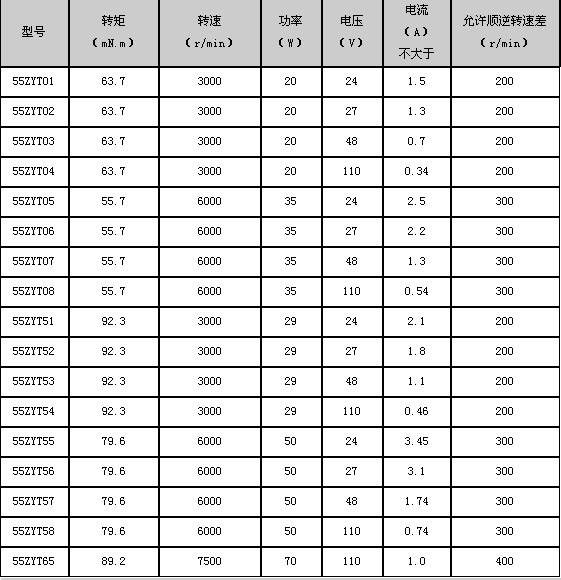 | 型号 | 转矩 （mN.m） | 转速 （r/min） | 功率 （W） | 电压 （V） | 电流 （A） 不大于 | 允许顺逆转速差 （r/min） |
|---|---|---|---|---|---|---|
| 55ZYT01 | 63.7 | 3000 | 20 | 24 | 1.5 | 200 |
| 55ZYT02 | 63.7 | 3000 | 20 | 27 | 1.3 | 200 |
| 55ZYT03 | 63.7 | 3000 | 20 | 48 | 0.7 | 200 |
| 55ZYT04 | 63.7 | 3000 | 20 | 110 | 0.34 | 200 |
| 55ZYT05 | 55.7 | 6000 | 35 | 24 | 2.5 | 300 |
| 55ZYT06 | 55.7 | 6000 | 35 | 27 | 2.2 | 300 |
| 55ZYT07 | 55.7 | 6000 | 35 | 48 | 1.3 | 300 |
| 55ZYT08 | 55.7 | 6000 | 35 | 110 | 0.54 | 300 |
| 55ZYT51 | 92.3 | 3000 | 29 | 24 | 2.1 | 200 |
| 55ZYT52 | 92.3 | 3000 | 29 | 27 | 1.8 | 200 |
| 55ZYT53 | 92.3 | 3000 | 29 | 48 | 1.1 | 200 |
| 55ZYT54 | 92.3 | 3000 | 29 | 110 | 0.46 | 200 |
| 55ZYT55 | 79.6 | 6000 | 50 | 24 | 3.45 | 300 |
| 55ZYT56 | 79.6 | 6000 | 50 | 27 | 3.1 | 300 |
| 55ZYT57 | 79.6 | 6000 | 50 | 48 | 1.74 | 300 |
| 55ZYT58 | 79.6 | 6000 | 50 | 110 | 0.74 | 300 |
| 55ZYT65 | 89.2 | 7500 | 70 | 110 | 1.0 | 400 |